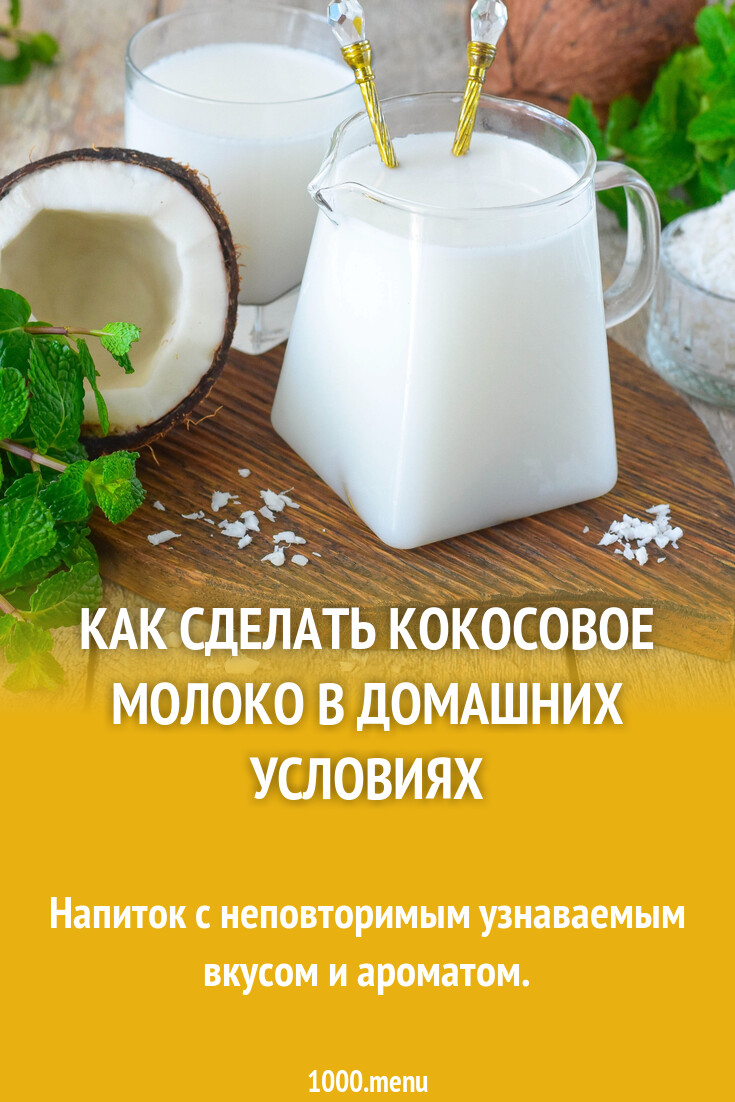 КАК СДЕЛАТЬ КОКОСОВОЕ МОЛОКО В ДОМАШНИХ УСЛОВИЯХ

Напиток с неповторимым узнаваемым вкусом и ароматом.

1000.menu